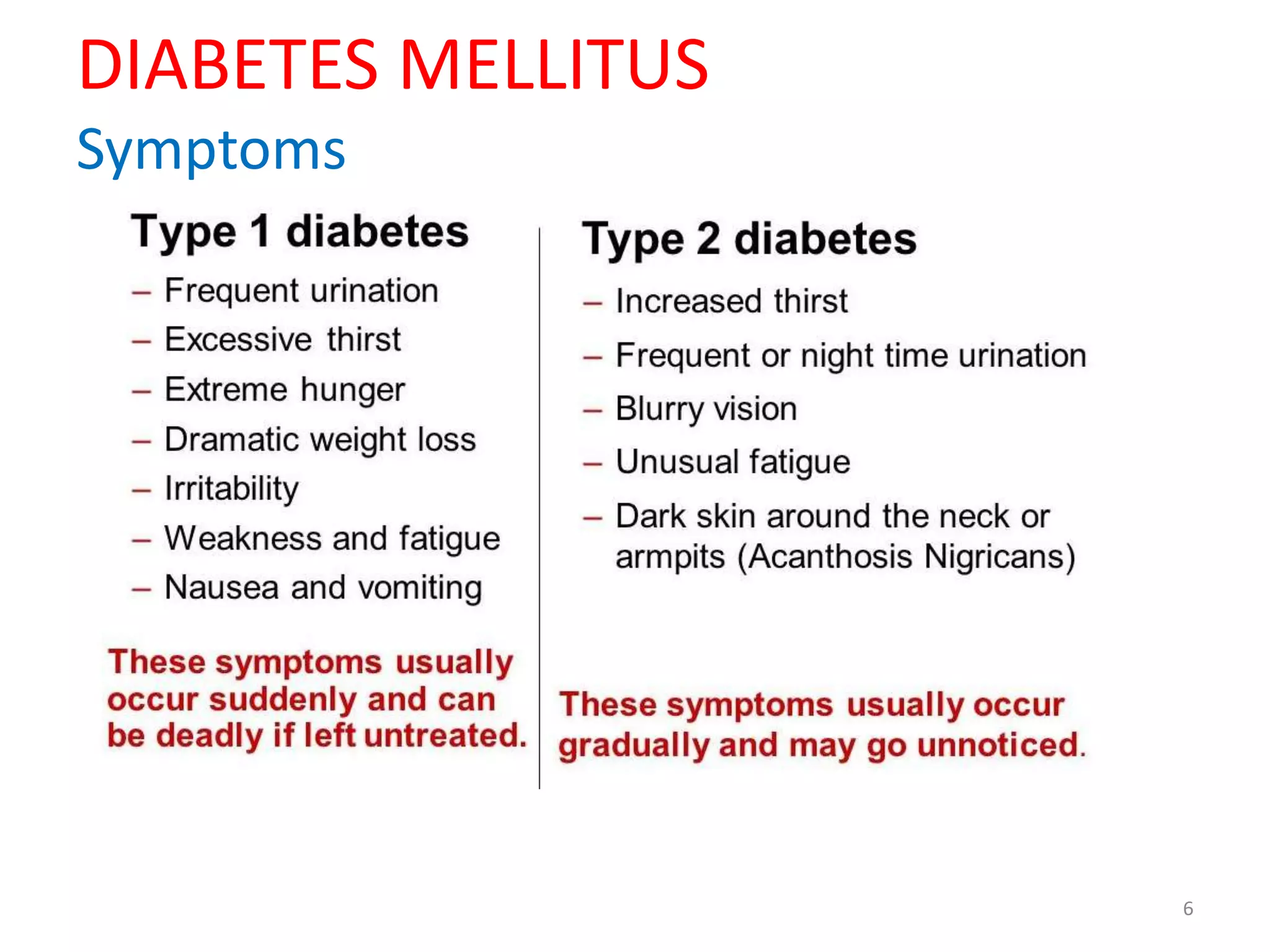 DIABETES MELLITUS

Symptoms

Type 1 diabetes

– Frequent urination
– Excessive thirst
– Extreme hunger
– Dramatic weight loss
– Irritability
– Weakness and fatigue
– Nausea and vomiting

These symptoms usually occur suddenly and can be deadly if left untreated.

Type 2 diabetes

– Increased thirst
– Frequent or night time urination
– Blurry vision
– Unusual fatigue
– Dark skin around the neck or armpits (Acanthosis Nigricans)

These symptoms usually occur gradually and may go unnoticed.

6